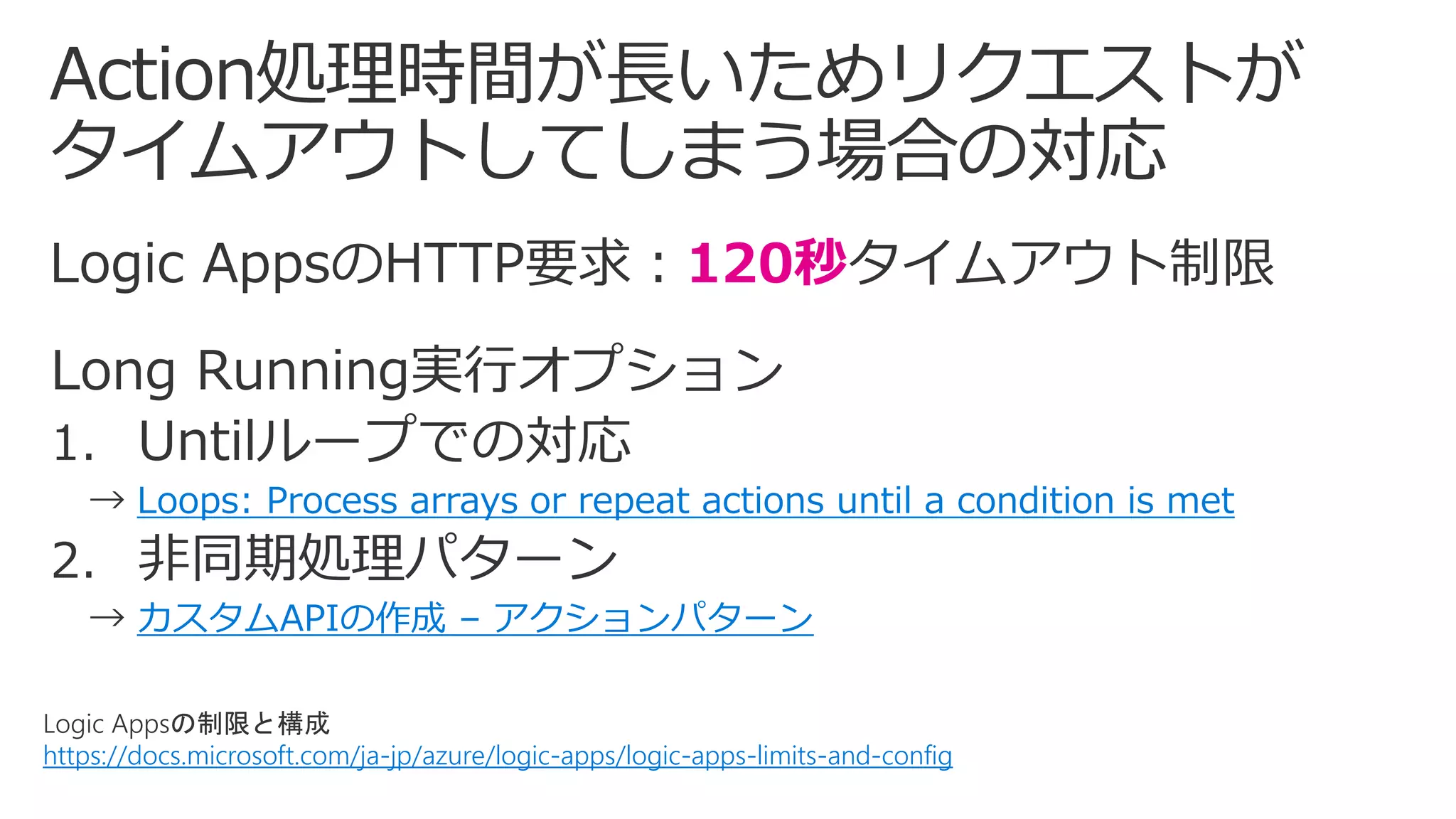 Action処理時間が長いためリクエストがタイムアウトしてしまう場合の対応

Logic AppsのHTTP要求：120秒タイムアウト制限

Long Running実行オプション
1. Untilループでの対応
→ Loops: Process arrays or repeat actions until a condition is met
2. 非同期処理パターン
→ カスタムAPIの作成 – アクションパターン

Logic Appsの制限と構成
https://docs.microsoft.com/ja-jp/azure/logic-apps/logic-apps-limits-and-config